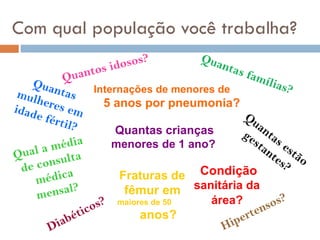 Com qual população você trabalha?

Quantos idosos?

Quantas famílias?

Quantas mulheres em idade fértil?

Internações de menores de 5 anos por pneumonia?

Quantas crianças menores de 1 ano?

Quantas estão gestantes?

Qual a média de consulta médica mensal?

Fraturas de fêmur em maiores de 50 anos?

Condição sanitária da área?

Diabéticos?

Hipertensos?